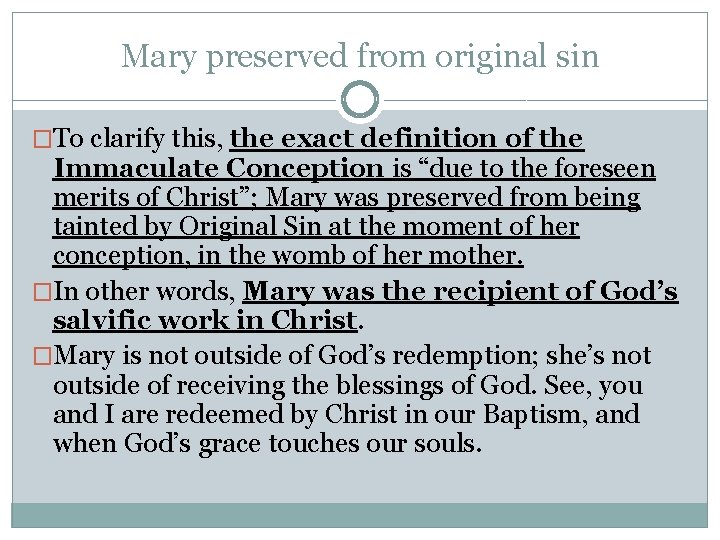 Mary preserved from original sin

☐ To clarify this, the exact definition of the Immaculate Conception is "due to the foreseen merits of Christ"; Mary was preserved from being tainted by Original Sin at the moment of her conception, in the womb of her mother.

☐ In other words, Mary was the recipient of God's salvific work in Christ.

☐ Mary is not outside of God's redemption; she's not outside of receiving the blessings of God. See, you and I are redeemed by Christ in our Baptism, and when God's grace touches our souls.